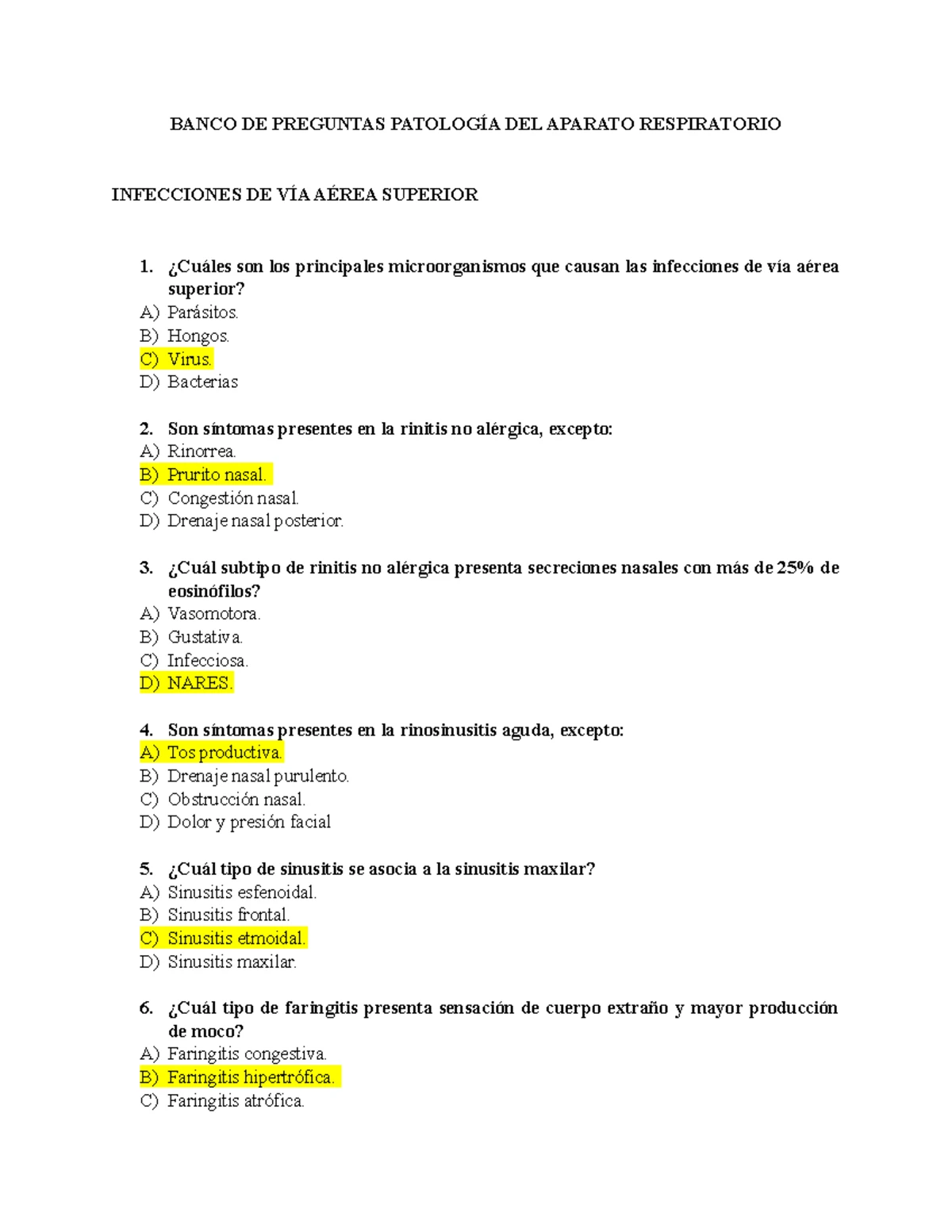 BANCO DE PREGUNTAS PATOLOGÍA DEL APARATO RESPIRATORIO

INFECCIONES DE VÍA AÉREA SUPERIOR

1. ¿Cuáles son los principales microorganismos que causan las infecciones de vía aérea superior?
A) Parásitos.
B) Hongos.
C) Virus.
D) Bacterias

2. Son síntomas presentes en la rinitis no alérgica, excepto:
A) Rinorrea.
B) Prurito nasal.
C) Congestión nasal.
D) Drenaje nasal posterior.

3. ¿Cuál subtipo de rinitis no alérgica presenta secreciones nasales con más de 25% de eosinófilos?
A) Vasomotora.
B) Gustativa.
C) Infecciosa.
D) NARES.

4. Son síntomas presentes en la rinosinusitis aguda, excepto:
A) Tos productiva.
B) Drenaje nasal purulento.
C) Obstrucción nasal.
D) Dolor y presión facial

5. ¿Cuál tipo de sinusitis se asocia a la sinusitis maxilar?
A) Sinusitis esfenoidal.
B) Sinusitis frontal.
C) Sinusitis etmoidal.
D) Sinusitis maxilar.

6. ¿Cuál tipo de faringitis presenta sensación de cuerpo extraño y mayor producción de moco?
A) Faringitis congestiva.
B) Faringitis hipertrófica.
C) Faringitis atrófica.